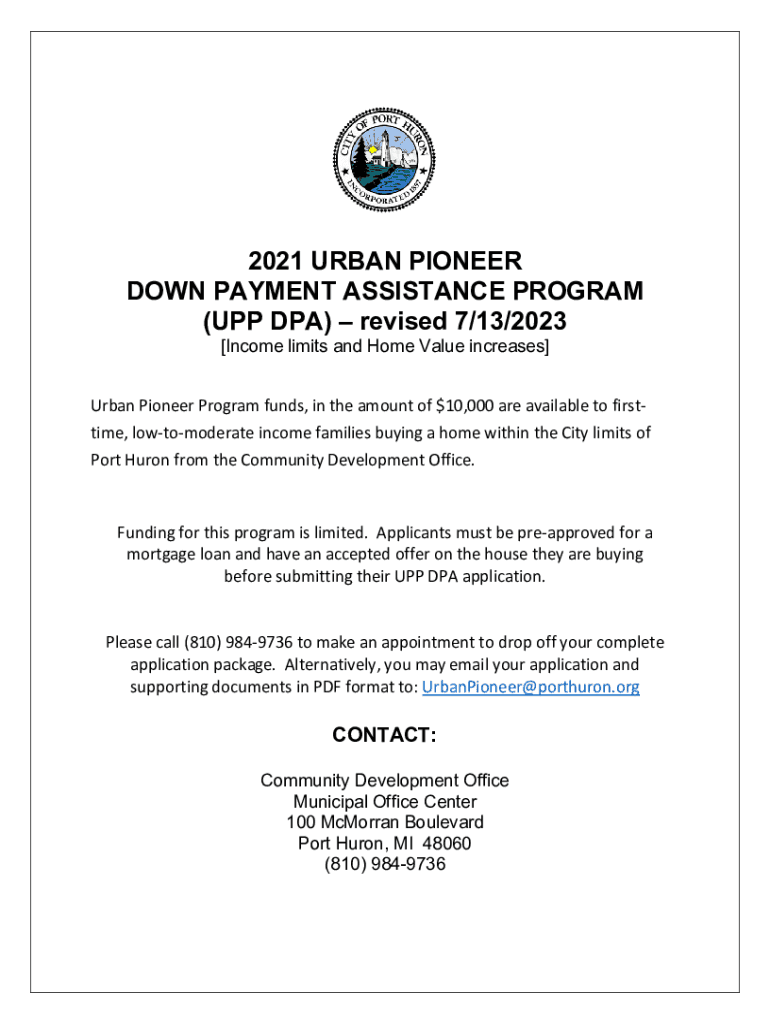 CITY OF PORT HURON
INCORPORATED 1857

2021 URBAN PIONEER
DOWN PAYMENT ASSISTANCE PROGRAM
(UPP DPA) – revised 7/13/2023
[Income limits and Home Value increases]

Urban Pioneer Program funds, in the amount of $10,000 are available to first-time, low-to-moderate income families buying a home within the City limits of Port Huron from the Community Development Office.

Funding for this program is limited. Applicants must be pre-approved for a mortgage loan and have an accepted offer on the house they are buying before submitting their UPP DPA application.

Please call (810) 984-9736 to make an appointment to drop off your complete application package. Alternatively, you may email your application and supporting documents in PDF format to: UrbanPioneer@porthuron.org

CONTACT:

Community Development Office
Municipal Office Center
100 McMorran Boulevard
Port Huron, MI 48060
(810) 984-9736